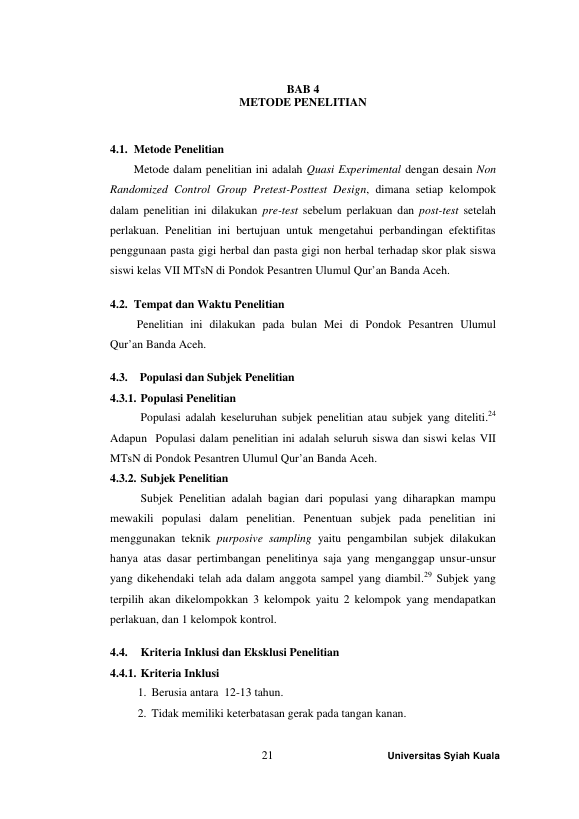 BAB 4
METODE PENELITIAN

4.1. Metode Penelitian

Metode dalam penelitian ini adalah Quasi Experimental dengan desain Non Randomized Control Group Pretest-Posttest Design, dimana setiap kelompok dalam penelitian ini dilakukan pre-test sebelum perlakuan dan post-test setelah perlakuan. Penelitian ini bertujuan untuk mengetahui perbandingan efektifitas penggunaan pasta gigi herbal dan pasta gigi non herbal terhadap skor plak siswa siswi kelas VII MTsN di Pondok Pesantren Ulumul Qur'an Banda Aceh.

4.2. Tempat dan Waktu Penelitian

Penelitian ini dilakukan pada bulan Mei di Pondok Pesantren Ulumul Qur'an Banda Aceh.

4.3. Populasi dan Subjek Penelitian

4.3.1. Populasi Penelitian

Populasi adalah keseluruhan subjek penelitian atau subjek yang diteliti.$^{24}$ Adapun Populasi dalam penelitian ini adalah seluruh siswa dan siswi kelas VII MTsN di Pondok Pesantren Ulumul Qur'an Banda Aceh.

4.3.2. Subjek Penelitian

Subjek Penelitian adalah bagian dari populasi yang diharapkan mampu mewakili populasi dalam penelitian. Penentuan subjek pada penelitian ini menggunakan teknik purposive sampling yaitu pengambilan subjek dilakukan hanya atas dasar pertimbangan penelitinya saja yang menganggap unsur-unsur yang dikehendaki telah ada dalam anggota sampel yang diambil.$^{29}$ Subjek yang terpilih akan dikelompokkan 3 kelompok yaitu 2 kelompok yang mendapatkan perlakuan, dan 1 kelompok kontrol.

4.4. Kriteria Inklusi dan Eksklusi Penelitian

4.4.1. Kriteria Inklusi

1. Berusia antara 12-13 tahun.
2. Tidak memiliki keterbatasan gerak pada tangan kanan.

21

Universitas Syiah Kuala